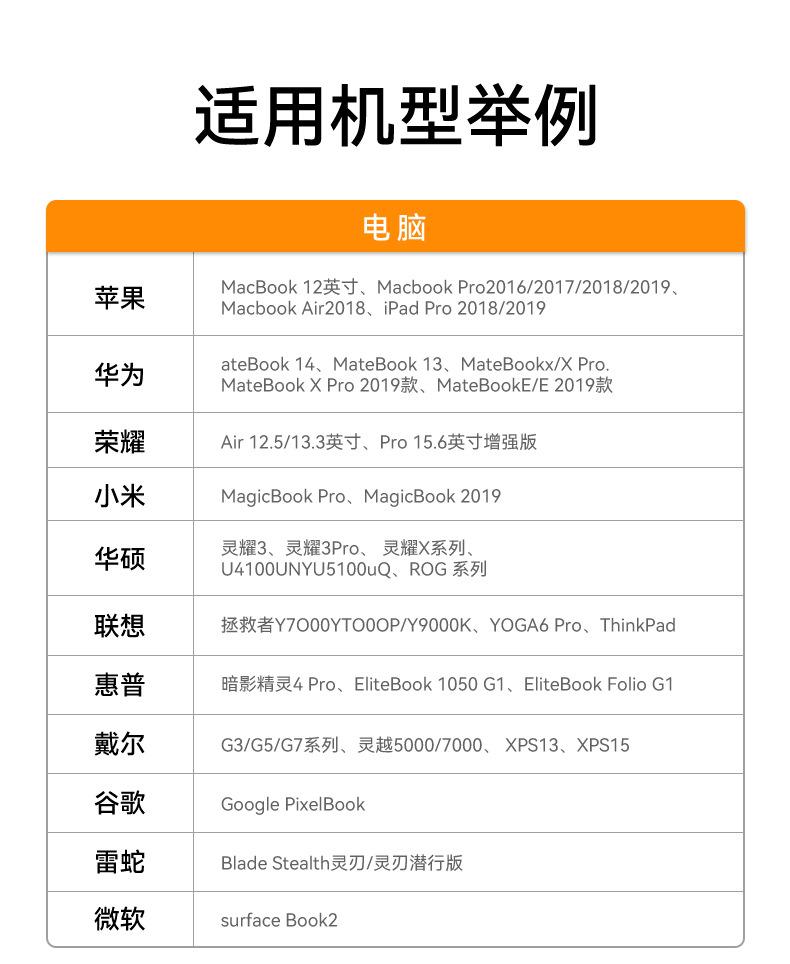 适用机型举例

| 电脑 | |
|---|---|
| 苹果 | MacBook 12英寸、Macbook Pro2016/2017/2018/2019、Macbook Air2018、iPad Pro 2018/2019 |
| 华为 | ateBook 14、MateBook 13、MateBookx/X Pro. MateBook X Pro 2019款、MateBookE/E 2019款 |
| 荣耀 | Air 12.5/13.3英寸、Pro 15.6英寸增强版 |
| 小米 | MagicBook Pro、MagicBook 2019 |
| 华硕 | 灵耀3、灵耀3Pro、 灵耀X系列、U4100UNYU5100uQ、ROG 系列 |
| 联想 | 拯救者Y7O00YTO0OP/Y9000K、YOGA6 Pro、ThinkPad |
| 惠普 | 暗影精灵4 Pro、EliteBook 1050 G1、EliteBook Folio G1 |
| 戴尔 | G3/G5/G7系列、灵越5000/7000、 XPS13、XPS15 |
| 谷歌 | Google PixelBook |
| 雷蛇 | Blade Stealth灵刃/灵刃潜行版 |
| 微软 | surface Book2 |